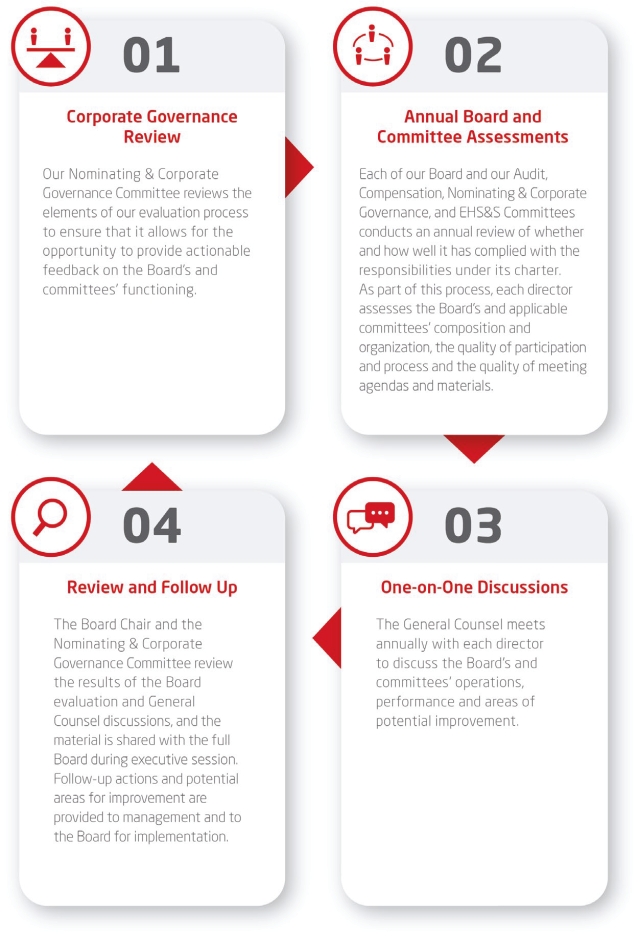 01

Corporate Governance Review

Our Nominating & Corporate Governance Committee reviews the elements of our evaluation process to ensure that it allows for the opportunity to provide actionable feedback on the Board's and committees' functioning.

02

Annual Board and Committee Assessments

Each of our Board and our Audit, Compensation, Nominating & Corporate Governance, and EHS&S Committees conducts an annual review of whether and how well it has complied with the responsibilities under its charter. As part of this process, each director assesses the Board's and applicable committees' composition and organization, the quality of participation and process and the quality of meeting agendas and materials.

03

One-on-One Discussions

The General Counsel meets annually with each director to discuss the Board's and committees' operations, performance and areas of potential improvement.

04

Review and Follow Up

The Board Chair and the Nominating & Corporate Governance Committee review the results of the Board evaluation and General Counsel discussions, and the material is shared with the full Board during executive session. Follow-up actions and potential areas for improvement are provided to management and to the Board for implementation.